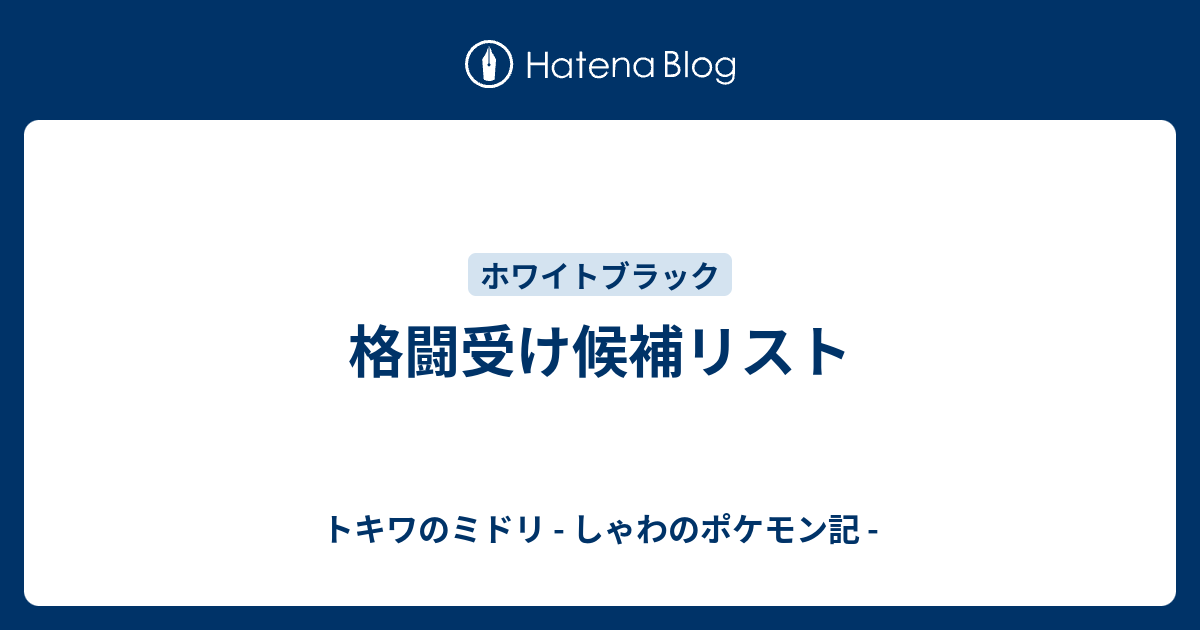 Hatena Blog

ホワイトブラック

格闘受け候補リスト

トキワのミドリ - しゃわのポケモン記 -